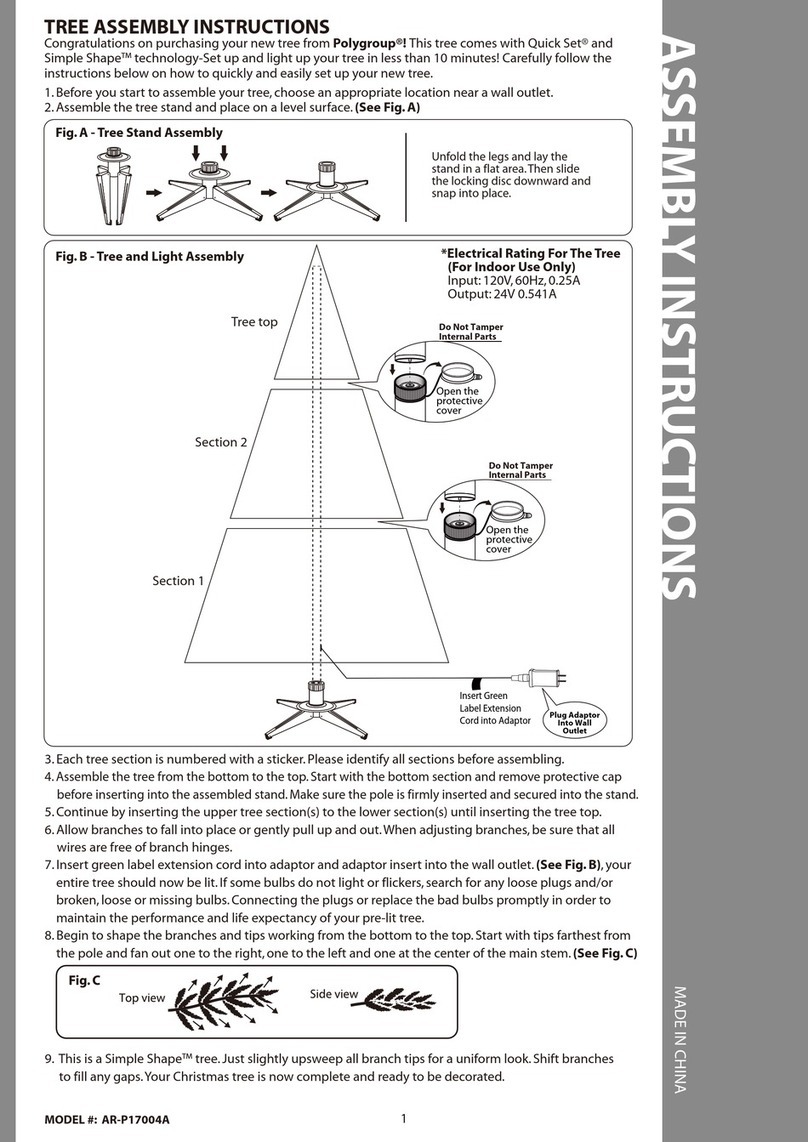 TREE ASSEMBLY INSTRUCTIONS

Congratulations on purchasing your new tree from Polygroup®! This tree comes with Quick Set® and Simple Shape™ technology-Set up and light up your tree in less than 10 minutes! Carefully follow the instructions below on how to quickly and easily set up your new tree.

1. Before you start to assemble your tree, choose an appropriate location near a wall outlet.
2. Assemble the tree stand and place on a level surface. (See Fig. A)

Fig. A - Tree Stand Assembly

Unfold the legs and lay the stand in a flat area. Then slide the locking disc downward and snap into place.

Fig. B - Tree and Light Assembly

*Electrical Rating For The Tree (For Indoor Use Only)
Input: 120V, 60Hz, 0.25A
Output: 24V 0.541A

Tree top

Do Not Tamper Internal Parts

Open the protective cover

Section 2

Do Not Tamper Internal Parts

Open the protective cover

Section 1

Insert Green Label Extension Cord into Adaptor

Plug Adaptor Into Wall Outlet

3. Each tree section is numbered with a sticker. Please identify all sections before assembling.
4. Assemble the tree from the bottom to the top. Start with the bottom section and remove protective cap before inserting into the assembled stand. Make sure the pole is firmly inserted and secured into the stand.
5. Continue by inserting the upper tree section(s) to the lower section(s) until inserting the tree top.
6. Allow branches to fall into place or gently pull up and out. When adjusting branches, be sure that all wires are free of branch hinges.
7. Insert green label extension cord into adaptor and adaptor insert into the wall outlet. (See Fig. B), your entire tree should now be lit. If some bulbs do not light or flickers, search for any loose plugs and/or broken, loose or missing bulbs. Connecting the plugs or replace the bad bulbs promptly in order to maintain the performance and life expectancy of your pre-lit tree.
8. Begin to shape the branches and tips working from the bottom to the top. Start with tips farthest from the pole and fan out one to the right, one to the left and one at the center of the main stem. (See Fig. C)

Fig. C
Top view
Side view

9. This is a Simple Shape™ tree. Just slightly upsweep all branch tips for a uniform look. Shift branches to fill any gaps. Your Christmas tree is now complete and ready to be decorated.

MODEL #: AR-P17004A
1

ASSEMBLY INSTRUCTIONS

MADE IN CHINA